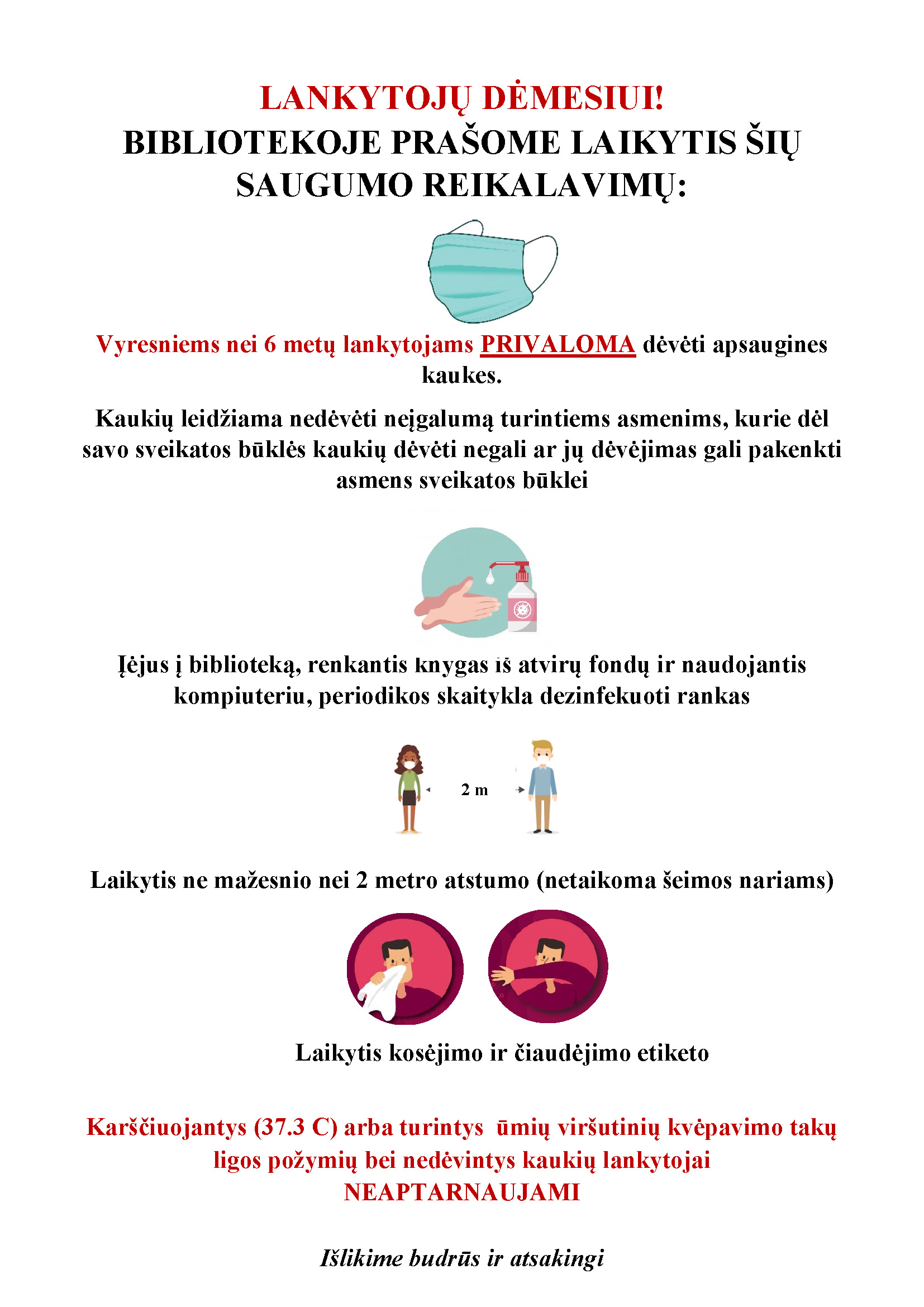 LANKYTOJŲ DĖMESIUI!
BIBLIOTEKOJE PRAŠOME LAIKYTIS ŠIŲ SAUGUMO REIKALAVIMŲ:

Vyresniems nei 6 metų lankytojams PRIVALOMA dėvėti apsaugines kaukes.

Kaukių leidžiama nedėvėti neįgalumą turintiems asmenims, kurie dėl savo sveikatos būklės kaukių dėvėti negali ar jų dėvėjimas gali pakenkti asmens sveikatos būklei

Įėjus į biblioteką, renkantis knygas iš atvirų fondų ir naudojantis kompiuteriu, periodikos skaitykla dezinfekuoti rankas

2 m

Laikytis ne mažesnio nei 2 metro atstumo (netaikoma šeimos nariams)

Laikytis kosėjimo ir čiaudėjimo etiketo

Karščiuojantys (37.3 C) arba turintys ūmių viršutinių kvėpavimo takų ligos požymių bei nedėvintys kaukių lankytojai NEAPTARNAUJAMI

Išlikime budrūs ir atsakingi